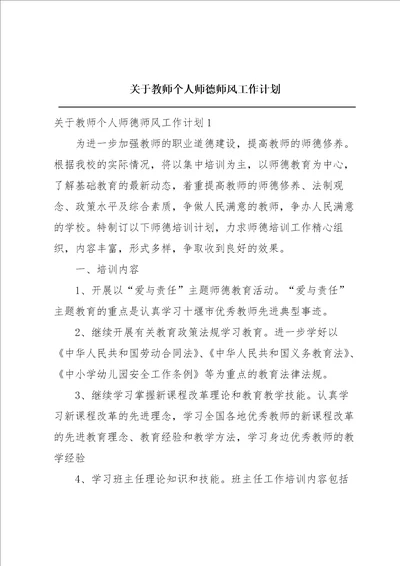 关于教师个人师德师风工作计划

关于教师个人师德师风工作计划1

为进一步加强教师的职业道德建设，提高教师的师德修养。根据我校的实际情况，将以集中培训为主，以师德教育为中心，了解基础教育的最新动态，着重提高教师的师德修养、法制观念、政策水平及综合素质，争做人民满意的教师，争办人民满意的学校。特制订以下师德培训计划，力求师德培训工作精心组织，内容丰富，形式多样，争取收到良好的效果。

一、培训内容

1、开展以“爱与责任”主题师德教育活动。“爱与责任”主题教育的重点是认真学习十堰市优秀教师先进典型事迹。

2、继续开展有关教育政策法规学习教育。进一步学好以《中华人民共和国劳动合同法》、《中华人民共和国义务教育法》、《中小学幼儿园安全工作条例》等为重点的教育法律法规。

3、继续学习掌握新课程改革理论和教育教学技能。认真学习新课程改革的先进理念，学习全国各地优秀教师的新课程改革的先进教育理念、教育经验和教学方法，学习身边优秀教师的教学经验

4、学习班主任理论知识和技能。班主任工作培训内容包括